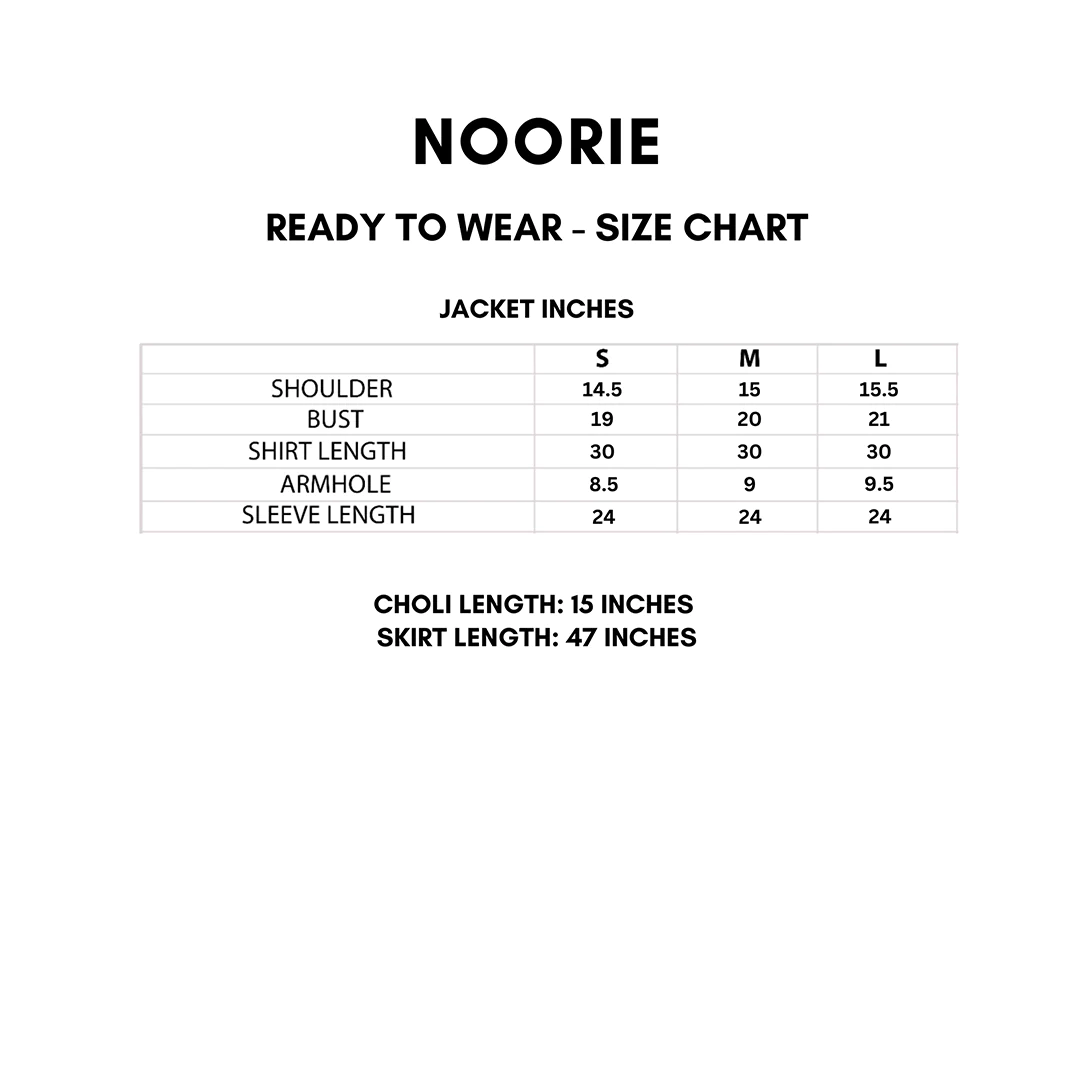 NOORIE

READY TO WEAR - SIZE CHART

JACKET INCHES

| | S | M | L |
|---|---|---|---|
| SHOULDER | 14.5 | 15 | 15.5 |
| BUST | 19 | 20 | 21 |
| SHIRT LENGTH | 30 | 30 | 30 |
| ARMHOLE | 8.5 | 9 | 9.5 |
| SLEEVE LENGTH | 24 | 24 | 24 |

CHOLI LENGTH: 15 INCHES
SKIRT LENGTH: 47 INCHES